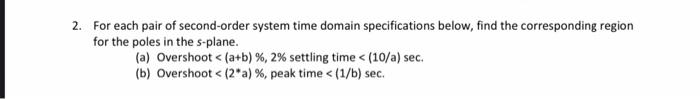 2. For each pair of second-order system time domain specifications below, find the corresponding region for the poles in the s-plane.

(a) Overshoot < (a+b) %, 2% settling time < (10/a) sec.

(b) Overshoot < (2*a) %, peak time < (1/b) sec.